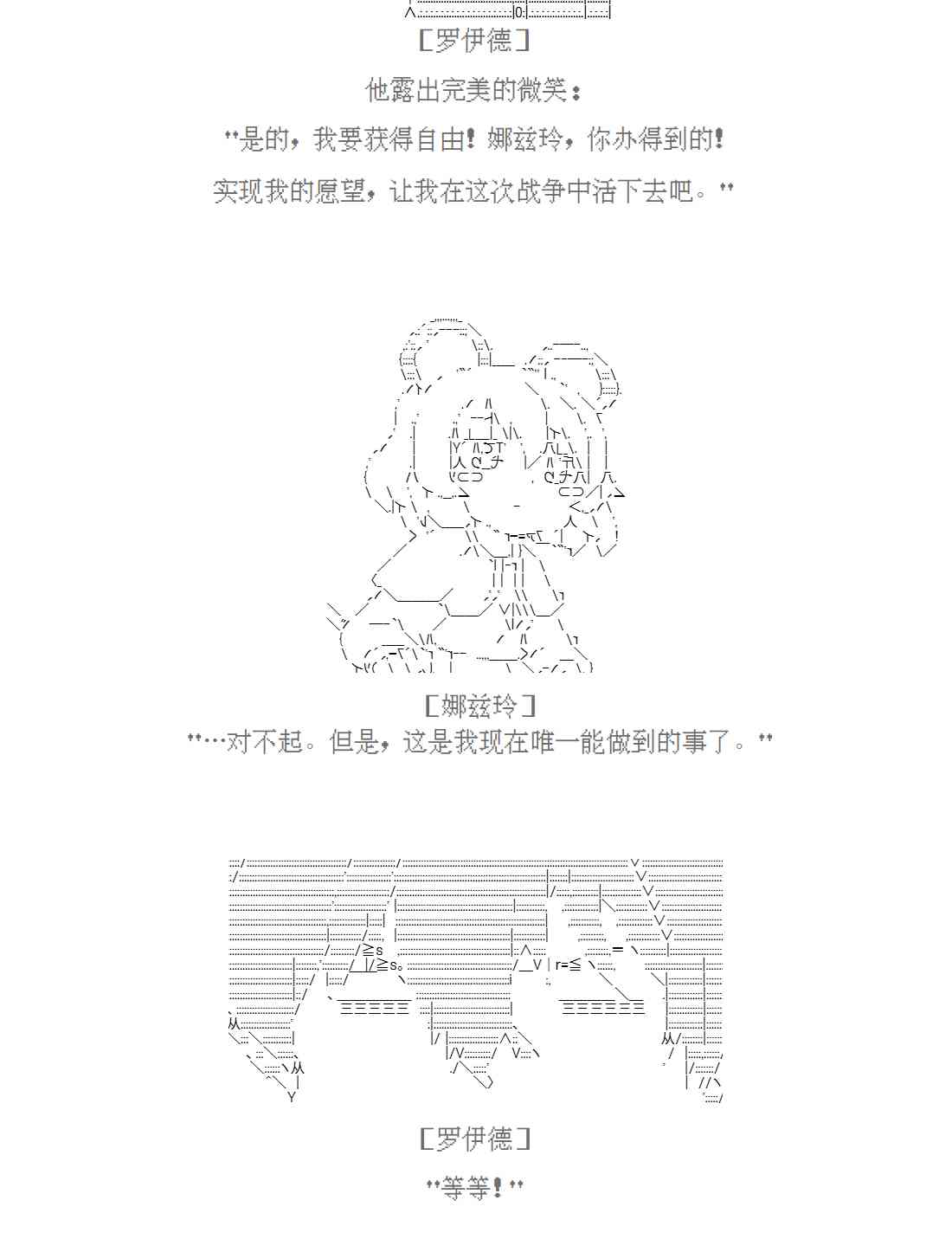 ［罗伊德］

他露出完美的微笑：

“是的，我要获得自由！娜兹玲，你办得到的！

实现我的愿望，让我在这次战争中活下去吧。”

［娜兹玲］

“…对不起。但是，这是我现在唯一能做到的事了。”

［罗伊德］

“等等！”